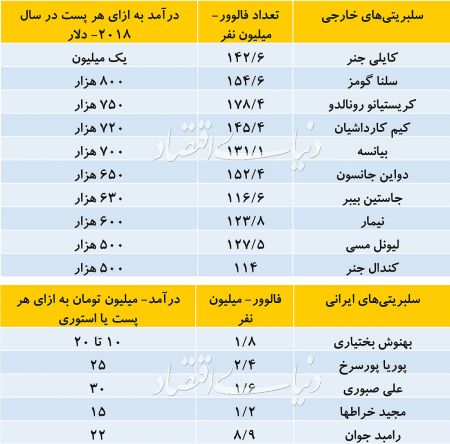 | سلبریتی‌های خارجی | تعداد فالوور- میلیون نفر | درآمد به ازای هر پست در سال ۲۰۱۸- دلار |
|---|---|---|
| کایلی جنر | ۱۴۲/۶ | یک میلیون |
| سلنا گومز | ۱۵۴/۶ | ۸۰۰ هزار |
| کریستیانو رونالدو | ۱۷۸/۴ | ۷۵۰ هزار |
| کیم کارداشیان | ۱۴۵/۴ | ۷۲۰ هزار |
| بیانسه | ۱۳۱/۱ | ۷۰۰ هزار |
| دواین جانسون | ۱۵۲/۴ | ۶۵۰ هزار |
| جاستین بیبر | ۱۱۶/۶ | ۶۳۰ هزار |
| نیمار | ۱۲۳/۸ | ۶۰۰ هزار |
| لیونل مسی | ۱۲۷/۵ | ۵۰۰ هزار |
| کندال جنر | ۱۱۴ | ۵۰۰ هزار |

دنیای اقتصاد

| سلبریتی‌های ایرانی | فالوور- میلیون نفر | درآمد- میلیون تومان به ازای هر پست یا استوری |
|---|---|---|
| بهنوش بختیاری | ۱/۸ | ۱۰ تا ۲۰ |
| پوریا پورسرخ | ۲/۴ | ۲۵ |
| علی صبوری | ۱/۶ | ۳۰ |
| مجید خراطها | ۱/۲ | ۱۵ |
| رامبد جوان | ۸/۹ | ۲۲ |

دنیای اقتصاد